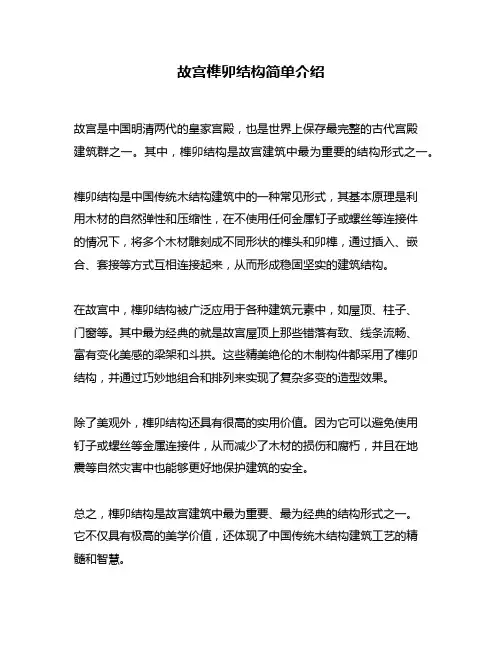 故宫榫卯结构简单介绍

故宫是中国明清两代的皇家宫殿，也是世界上保存最完整的古代宫殿建筑群之一。其中，榫卯结构是故宫建筑中最为重要的结构形式之一。

榫卯结构是中国传统木结构建筑中的一种常见形式，其基本原理是利用木材的自然弹性和压缩性，在不使用任何金属钉子或螺丝等连接件的情况下，将多个木材雕刻成不同形状的榫头和卯榫，通过插入、嵌合、套接等方式互相连接起来，从而形成稳固坚实的建筑结构。

在故宫中，榫卯结构被广泛应用于各种建筑元素中，如屋顶、柱子、门窗等。其中最为经典的就是故宫屋顶上那些错落有致、线条流畅、富有变化美感的梁架和斗拱。这些精美绝伦的木制构件都采用了榫卯结构，并通过巧妙地组合和排列来实现了复杂多变的造型效果。

除了美观外，榫卯结构还具有很高的实用价值。因为它可以避免使用钉子或螺丝等金属连接件，从而减少了木材的损伤和腐朽，并且在地震等自然灾害中也能够更好地保护建筑的安全。

总之，榫卯结构是故宫建筑中最为重要、最为经典的结构形式之一。它不仅具有极高的美学价值，还体现了中国传统木结构建筑工艺的精髓和智慧。